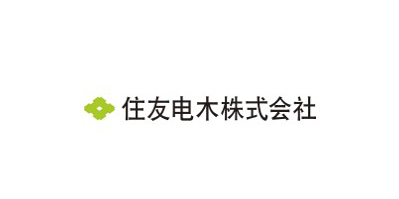 住友电木株式会社